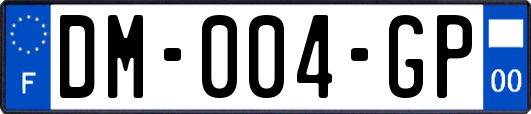 F
DM-004-GP
00